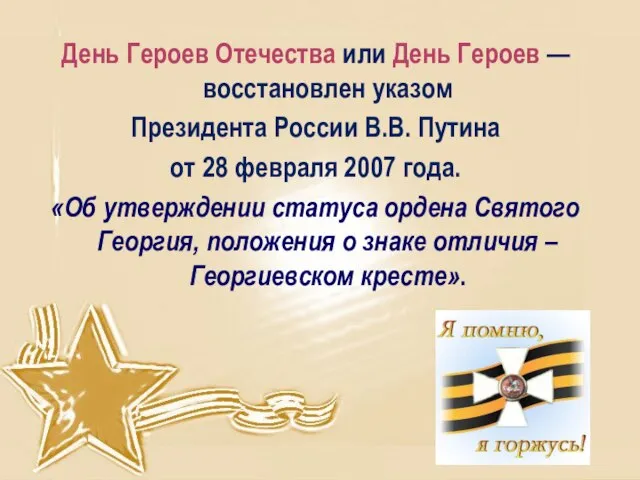 День Героев Отечества или День Героев — восстановлен указом Президента России В.В. Путина от 28 февраля 2007 года.

«Об утверждении статуса ордена Святого Георгия, положения о знаке отличия – Георгиевском кресте».

Я помню,

я горжусь!